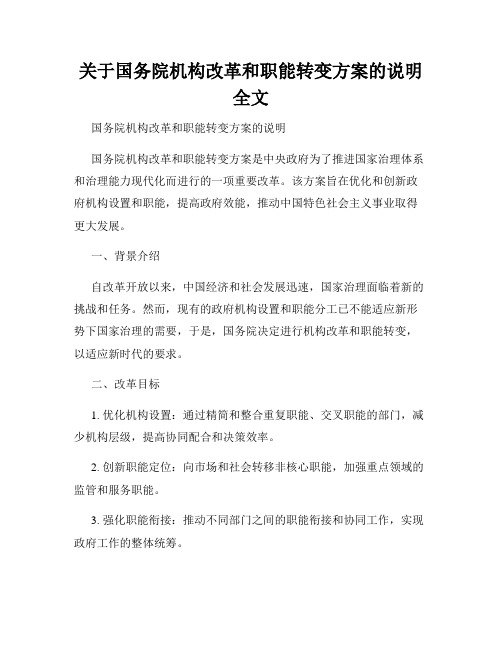 关于国务院机构改革和职能转变方案的说明全文

国务院机构改革和职能转变方案的说明

国务院机构改革和职能转变方案是中央政府为了推进国家治理体系和治理能力现代化而进行的一项重要改革。该方案旨在优化和创新政府机构设置和职能，提高政府效能，推动中国特色社会主义事业取得更大发展。

一、背景介绍

自改革开放以来，中国经济和社会发展迅速，国家治理面临着新的挑战和任务。然而，现有的政府机构设置和职能分工已不能适应新形势下国家治理的需要，于是，国务院决定进行机构改革和职能转变，以适应新时代的要求。

二、改革目标

1. 优化机构设置：通过精简和整合重复职能、交叉职能的部门，减少机构层级，提高协同配合和决策效率。

2. 创新职能定位：向市场和社会转移非核心职能，加强重点领域的监管和服务职能。

3. 强化职能衔接：推动不同部门之间的职能衔接和协同工作，实现政府工作的整体统筹。